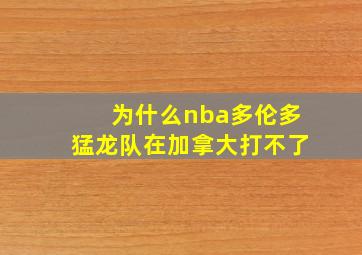 为什么nba多伦多猛龙队在加拿大打不了